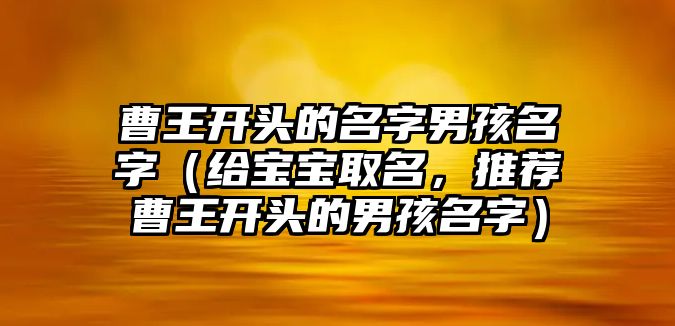 曹王开头的名字男孩名字（给宝宝取名，推荐曹王开头的男孩名字）